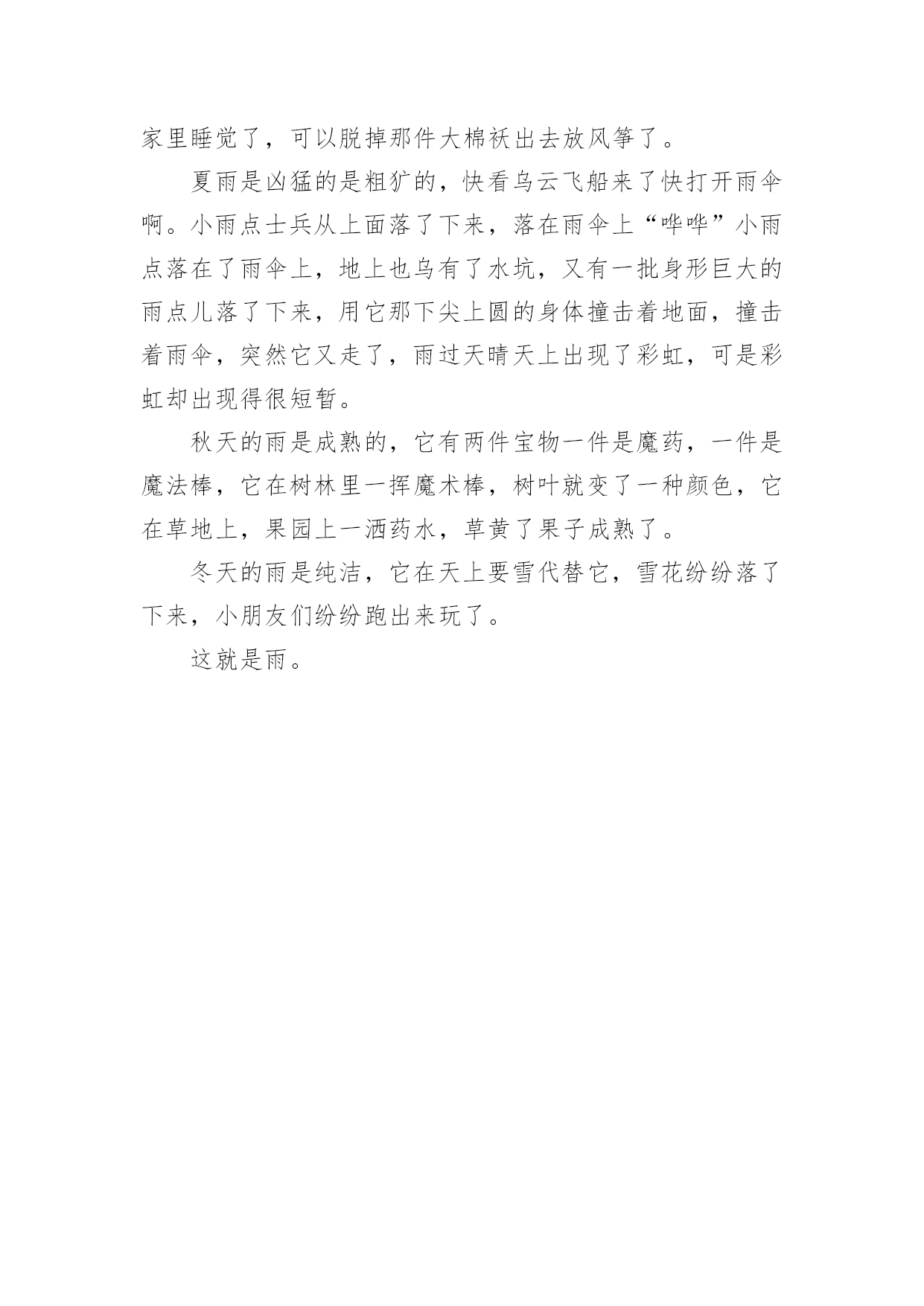 家里睡觉了，可以脱掉那件大棉袄出去放风筝了。

夏雨是凶猛的是粗犷的，快看乌云飞船来了快打开雨伞啊。小雨点士兵从上面落了下来，落在雨伞上“哗哗”小雨点落在了雨伞上，地上也乌有了水坑，又有一批身形巨大的雨点儿落了下来，用它那下尖上圆的身体撞击着地面，撞击着雨伞，突然它又走了，雨过天晴天上出现了彩虹，可是彩虹却出现得很短暂。

秋天的雨是成熟的，它有两件宝物一件是魔药，一件是魔法棒，它在树林里一挥魔术棒，树叶就变了一种颜色，它在草地上，果园上一洒药水，草黄了果子成熟了。

冬天的雨是纯洁，它在天上要雪代替它，雪花纷纷落了下来，小朋友们纷纷跑出来玩了。

这就是雨。